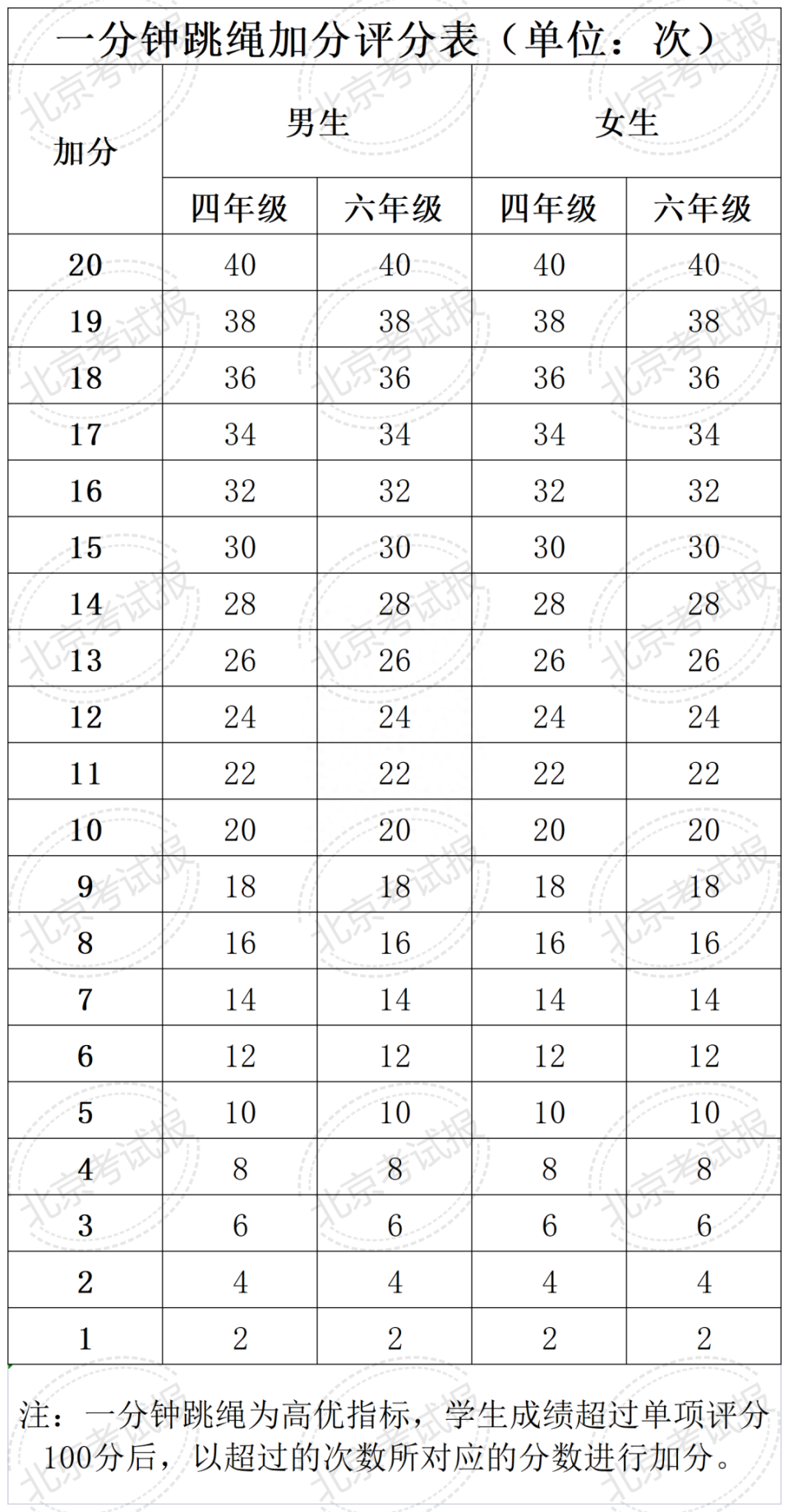 一分钟跳绳加分评分表（单位：次）

| 加分 | 男生 四年级 | 男生 六年级 | 女生 四年级 | 女生 六年级 |
|---|---|---|---|---|
| 20 | 40 | 40 | 40 | 40 |
| 19 | 38 | 38 | 38 | 38 |
| 18 | 36 | 36 | 36 | 36 |
| 17 | 34 | 34 | 34 | 34 |
| 16 | 32 | 32 | 32 | 32 |
| 15 | 30 | 30 | 30 | 30 |
| 14 | 28 | 28 | 28 | 28 |
| 13 | 26 | 26 | 26 | 26 |
| 12 | 24 | 24 | 24 | 24 |
| 11 | 22 | 22 | 22 | 22 |
| 10 | 20 | 20 | 20 | 20 |
| 9 | 18 | 18 | 18 | 18 |
| 8 | 16 | 16 | 16 | 16 |
| 7 | 14 | 14 | 14 | 14 |
| 6 | 12 | 12 | 12 | 12 |
| 5 | 10 | 10 | 10 | 10 |
| 4 | 8 | 8 | 8 | 8 |
| 3 | 6 | 6 | 6 | 6 |
| 2 | 4 | 4 | 4 | 4 |
| 1 | 2 | 2 | 2 | 2 |

注：一分钟跳绳为高优指标，学生成绩超过单项评分100分后，以超过的次数所对应的分数进行加分。

北京考试报